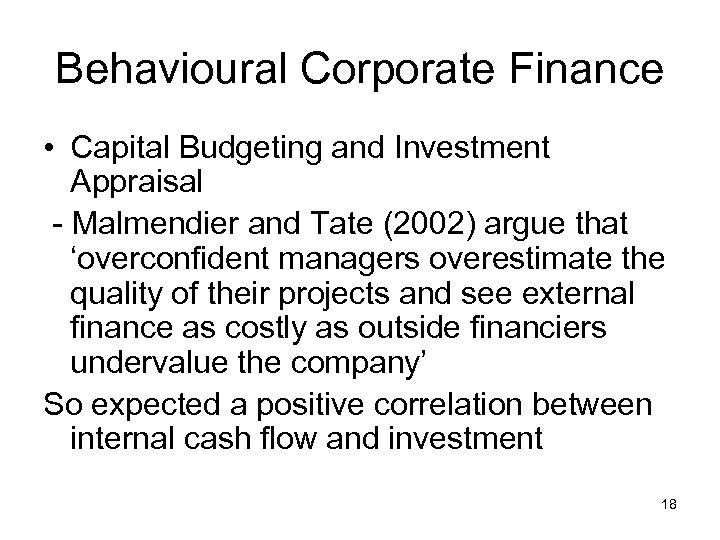 Behavioural Corporate Finance

• Capital Budgeting and Investment Appraisal

- Malmendier and Tate (2002) argue that ‘overconfident managers overestimate the quality of their projects and see external finance as costly as outside financiers undervalue the company’

So expected a positive correlation between internal cash flow and investment

18